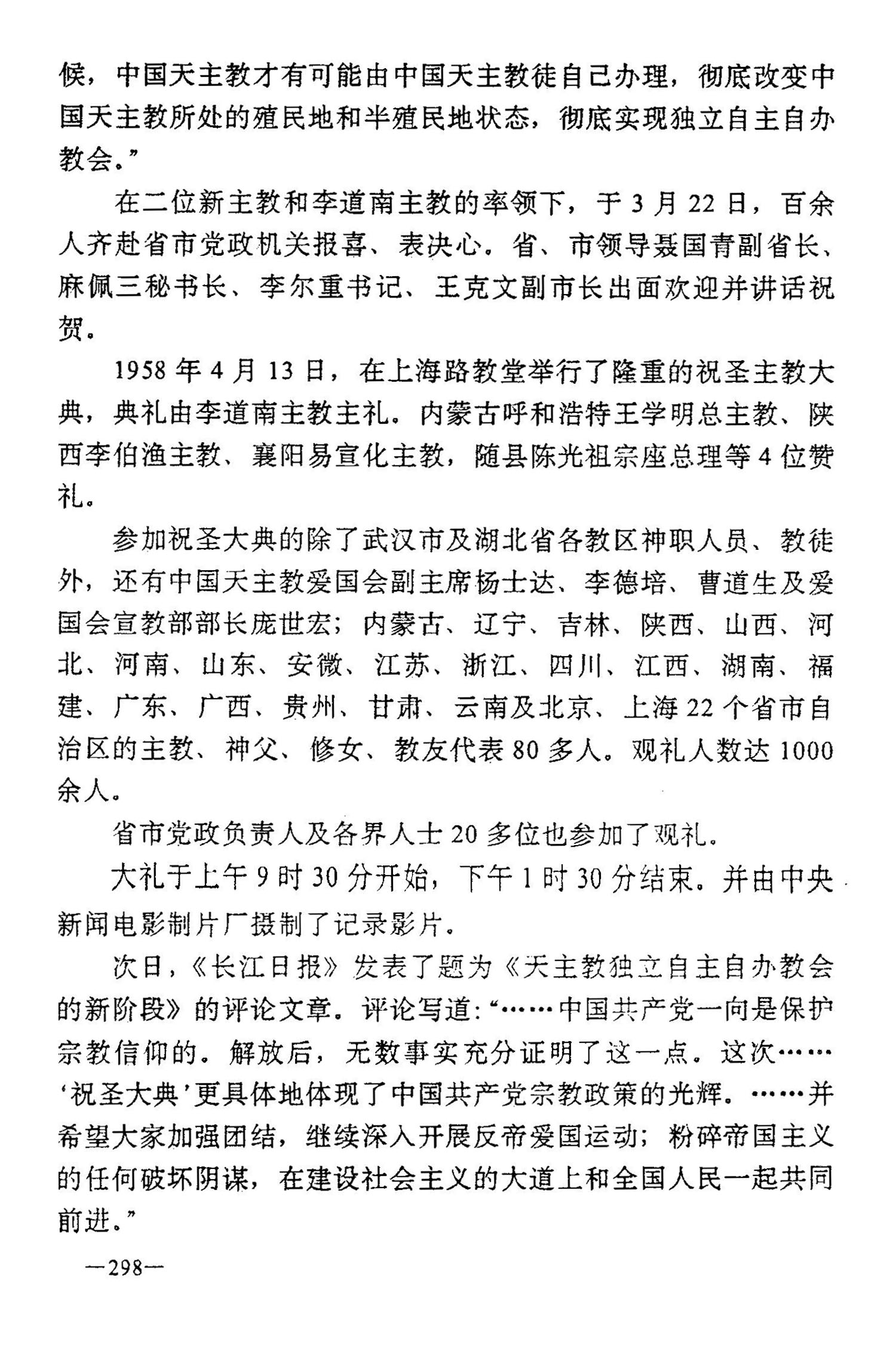 候，中国天主教才有可能由中国天主教徒自己办理，彻底改变中国天主教所处的殖民地和半殖民地状态，彻底实现独立自主自办教会。”

在二位新主教和李道南主教的率领下，于3月22日，百余人齐赴省市党政机关报喜、表决心。省、市领导聂国青副省长、麻佩三秘书长、李尔重书记、王克文副市长出面欢迎并讲话祝贺。

1958年4月13日，在上海路教堂举行了隆重的祝圣主教大典，典礼由李道南主教主礼。内蒙古呼和浩特王学明总主教、陕西李伯渔主教、襄阳易宣化主教，随县陈光祖宗座总理等4位赞礼。

参加祝圣大典的除了武汉市及湖北省各教区神职人员、教徒外，还有中国天主教爱国会副主席杨士达、李德培、曹道生及爱国会宣教部部长庞世宏；内蒙古、辽宁、吉林、陕西、山西、河北、河南、山东、安徽、江苏、浙江、四川、江西、湖南、福建、广东、广西、贵州、甘肃、云南及北京、上海22个省市自治区的主教、神父、修女、教友代表80多人。观礼人数达1000余人。

省市党政负责人及各界人士20多位也参加了观礼。

大礼于上午9时30分开始，下午1时30分结束。并由中央新闻电影制片厂摄制了记录影片。

次日，《长江日报》发表了题为《天主教独立自主自办教会的新阶段》的评论文章。评论写道：“……中国共产党一向是保护宗教信仰的。解放后，无数事实充分证明了这一点。这次……‘祝圣大典’更具体地体现了中国共产党宗教政策的光辉。……并希望大家加强团结，继续深入开展反帝爱国运动；粉碎帝国主义的任何破坏阴谋，在建设社会主义的大道上和全国人民一起共同前进。”

—298—